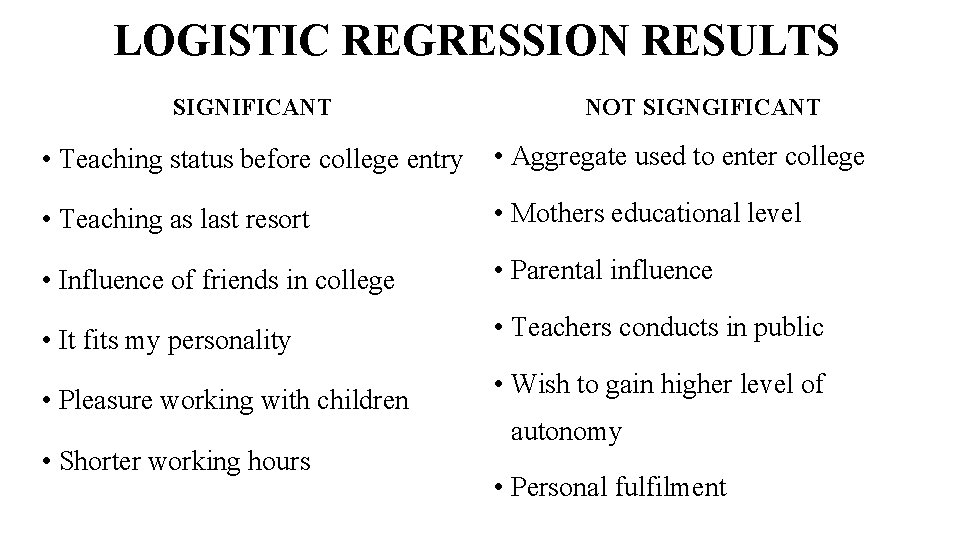 LOGISTIC REGRESSION RESULTS

SIGNIFICANT

• Teaching status before college entry

• Teaching as last resort

• Influence of friends in college

• It fits my personality

• Pleasure working with children

• Shorter working hours

NOT SIGNGIFICANT

• Aggregate used to enter college

• Mothers educational level

• Parental influence

• Teachers conducts in public

• Wish to gain higher level of autonomy

• Personal fulfilment